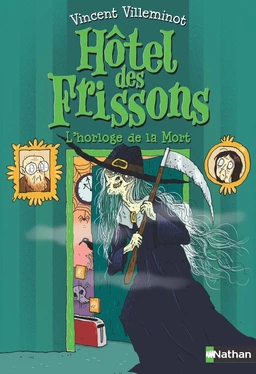 Vincent Villeminot

Hôtel des Frissons

L'horloge de la Mort

Nathan